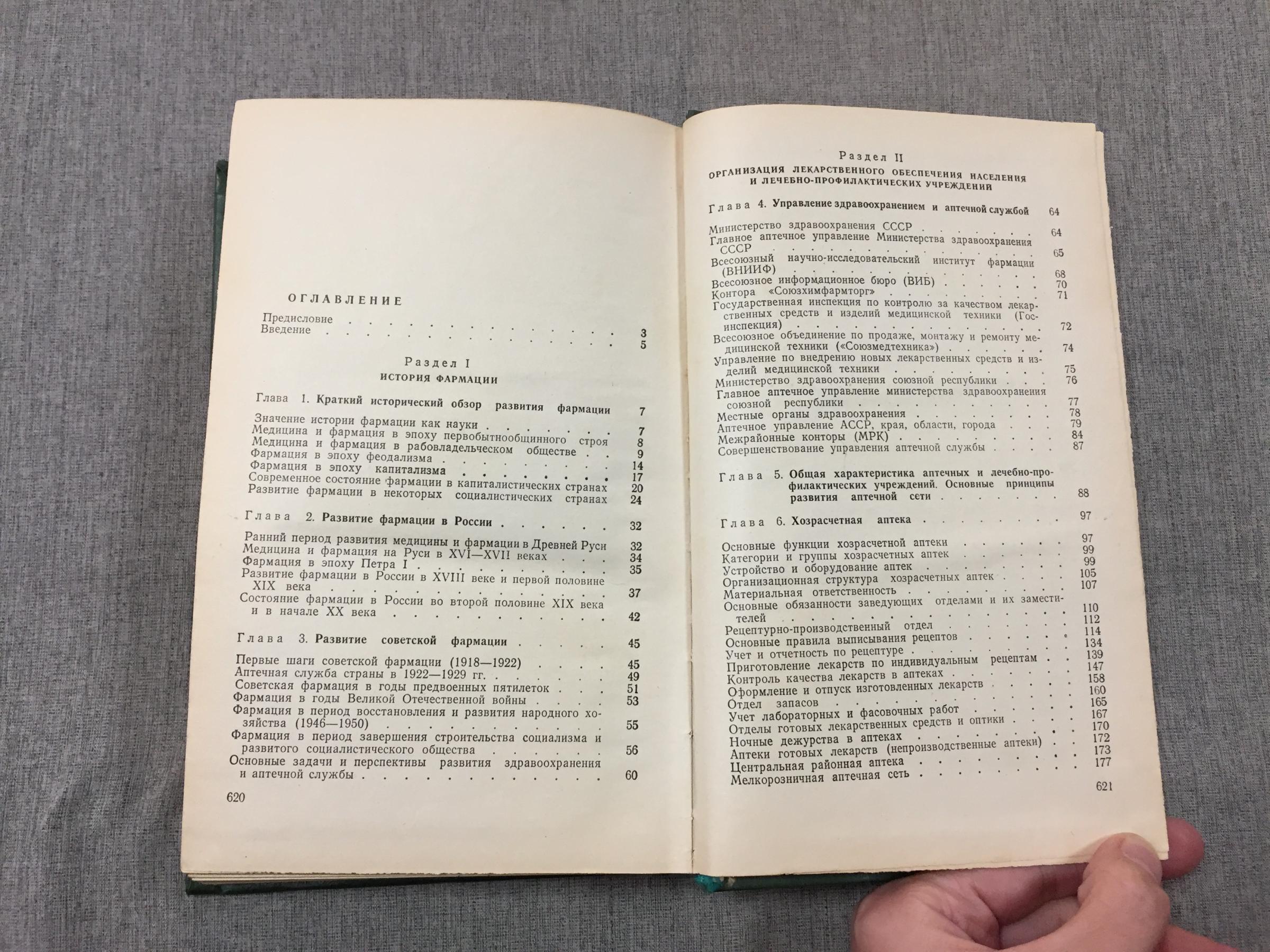 ОГЛАВЛЕНИЕ

Предисловие 3
Введение 5

Раздел I
ИСТОРИЯ ФАРМАЦИИ

Глава 1. Краткий исторический обзор развития фармации 7

Значение истории фармации как науки 7
Медицина и фармация в эпоху первобытнообщинного строя 8
Медицина и фармация в рабовладельческом обществе 9
Фармация в эпоху феодализма 14
Фармация в эпоху капитализма 17
Современное состояние фармации в капиталистических странах 20
Развитие фармации в некоторых социалистических странах 24

Глава 2. Развитие фармации в России 32

Ранний период развития медицины и фармации в Древней Руси 32
Медицина и фармация на Руси в XVI—XVII веках 34
Фармация в эпоху Петра I 35
Развитие фармации в России в XVIII веке и первой половине XIX века 37
Состояние фармации в России во второй половине XIX века и в начале XX века 42

Глава 3. Развитие советской фармации 45

Первые шаги советской фармации (1918—1922) 45
Аптечная служба страны в 1922—1929 гг. 49
Советская фармация в годы предвоенных пятилеток 51
Фармация в годы Великой Отечественной войны 53
Фармация в период восстановления и развития народного хозяйства (1946—1950) 55
Фармация в период завершения строительства социализма и развитого социалистического общества 56
Основные задачи и перспективы развития здравоохранения и аптечной службы 60

620

Раздел II
ОРГАНИЗАЦИЯ ЛЕКАРСТВЕННОГО ОБЕСПЕЧЕНИЯ НАСЕЛЕНИЯ И ЛЕЧЕБНО-ПРОФИЛАКТИЧЕСКИХ УЧРЕЖДЕНИЙ

Глава 4. Управление здравоохранением и аптечной службой 64

Министерство здравоохранения СССР 64
Главное аптечное управление Министерства здравоохранения СССР 65
Всесоюзный научно-исследовательский институт фармации (ВНИИФ) 68
Всесоюзное информационное бюро (ВИБ) 70
Контора «Союзхимфармторг» 71
Государственная инспекция по контролю за качеством лекарственных средств и изделий медицинской техники (Госинспекция) 72
Всесоюзное объединение по продаже, монтажу и ремонту медицинской техники («Союзмедтехника») 74
Управление по внедрению новых лекарственных средств и изделий медицинской техники 75
Министерство здравоохранения союзной республики 76
Главное аптечное управление министерства здравоохранения союзной республики 77
Местные органы здравоохранения 78
Аптечное управление АССР, края, области, города 79
Межрайонные конторы (МРК) 84
Совершенствование управления аптечной службы 87

Глава 5. Общая характеристика аптечных и лечебно-профилактических учреждений. Основные принципы развития аптечной сети 88

Глава 6. Хозрасчетная аптека 97

Основные функции хозрасчетной аптеки 97
Категории и группы хозрасчетных аптек 99
Устройство и оборудование аптек 99
Организационная структура хозрасчетных аптек 105
Материальная ответственность 107
Основные обязанности заведующих отделами и их заместителей 110
Рецептурно-производственный отдел 112
Основные правила выписывания рецептов 114
Учет и отчетность по рецептуре 134
Приготовление лекарств по индивидуальным рецептам 139
Контроль качества лекарств в аптеках 147
Оформление и отпуск изготовленных лекарств 158
Отдел запасов 160
Учет лабораторных и фасовочных работ 165
Отделы готовых лекарственных средств и оптики 167
Ночные дежурства в аптеках 170
Аптеки готовых лекарств (непроизводственные аптеки) 172
Центральная районная аптека 173
Мелкорозничная аптечная сеть 177

621